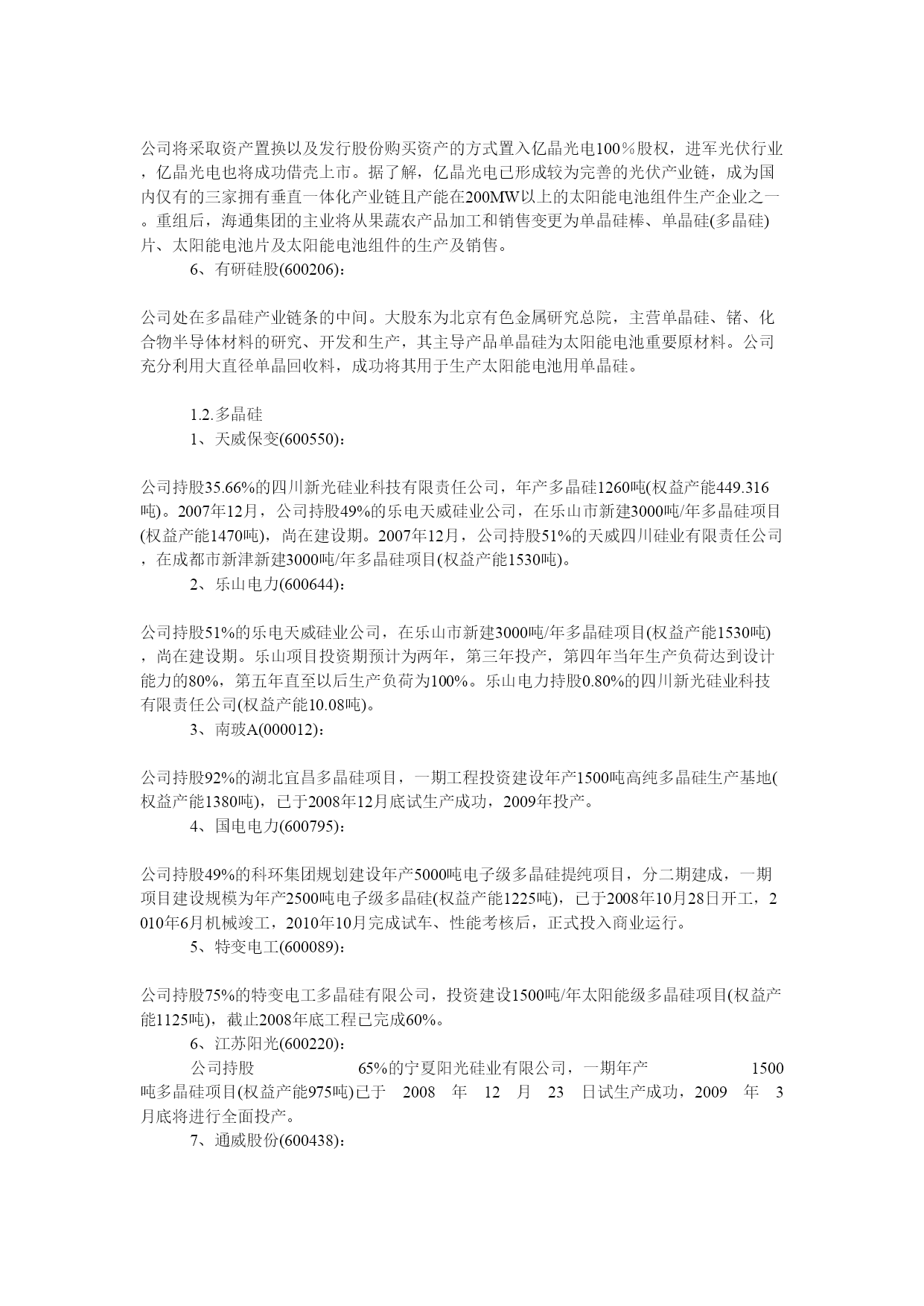 公司将采取资产置换以及发行股份购买资产的方式置入亿晶光电100％股权，进军光伏行业，亿晶光电也将成功借壳上市。据了解，亿晶光电已形成较为完善的光伏产业链，成为国内仅有的三家拥有垂直一体化产业链且产能在200MW以上的太阳能电池组件生产企业之一。重组后，海通集团的主业将从果蔬农产品加工和销售变更为单晶硅棒、单晶硅(多晶硅)片、太阳能电池片及太阳能电池组件的生产及销售。

6、有研硅股(600206)：

公司处在多晶硅产业链条的中间。大股东为北京有色金属研究总院，主营单晶硅、锗、化合物半导体材料的研究、开发和生产，其主导产品单晶硅为太阳能电池重要原材料。公司充分利用大直径单晶回收料，成功将其用于生产太阳能电池用单晶硅。

1.2.多晶硅

1、天威保变(600550)：

公司持股35.66%的四川新光硅业科技有限责任公司，年产多晶硅1260吨(权益产能449.316吨)。2007年12月，公司持股49%的乐电天威硅业公司，在乐山市新建3000吨/年多晶硅项目(权益产能1470吨)，尚在建设期。2007年12月，公司持股51%的天威四川硅业有限责任公司，在成都市新津新建3000吨/年多晶硅项目(权益产能1530吨)。

2、乐山电力(600644)：

公司持股51%的乐电天威硅业公司，在乐山市新建3000吨/年多晶硅项目(权益产能1530吨)，尚在建设期。乐山项目投资期预计为两年，第三年投产，第四年当年生产负荷达到设计能力的80%，第五年直至以后生产负荷为100%。乐山电力持股0.80%的四川新光硅业科技有限责任公司(权益产能10.08吨)。

3、南玻A(000012)：

公司持股92%的湖北宜昌多晶硅项目，一期工程投资建设年产1500吨高纯多晶硅生产基地(权益产能1380吨)，已于2008年12月底试生产成功，2009年投产。

4、国电电力(600795)：

公司持股49%的科环集团规划建设年产5000吨电子级多晶硅提纯项目，分二期建成，一期项目建设规模为年产2500吨电子级多晶硅(权益产能1225吨)，已于2008年10月28日开工，2010年6月机械竣工，2010年10月完成试车、性能考核后，正式投入商业运行。

5、特变电工(600089)：

公司持股75%的特变电工多晶硅有限公司，投资建设1500吨/年太阳能级多晶硅项目(权益产能1125吨)，截止2008年底工程已完成60%。

6、江苏阳光(600220)：

公司持股 65%的宁夏阳光硅业有限公司，一期年产 1500吨多晶硅项目(权益产能975吨)已于 2008 年 12 月 23 日试生产成功，2009 年 3月底将进行全面投产。

7、通威股份(600438)：